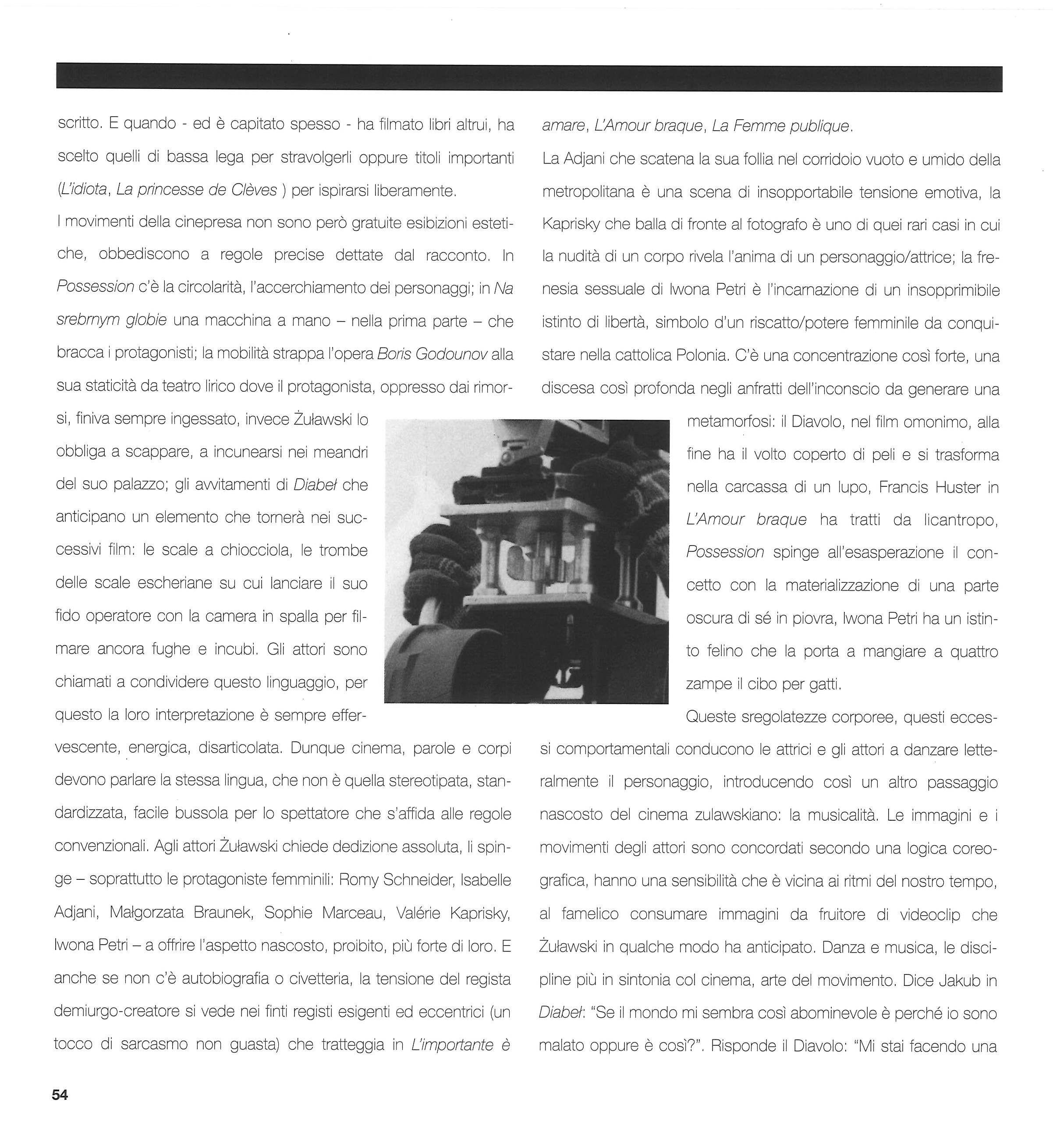 scritto. E quando - ed è capitato spesso - ha filmato libri altrui, ha scelto quelli di bassa lega per stravolgerli oppure titoli importanti (L'idiota, La princesse de Clèves ) per ispirarsi liberamente.

I movimenti della cinepresa non sono però gratuite esibizioni estetiche, obbediscono a regole precise dettate dal racconto. In Possession c'è la circolarità, l'accerchiamento dei personaggi; in Na srebrnym globie una macchina a mano – nella prima parte – che bracca i protagonisti; la mobilità strappa l'opera Boris Godounov alla sua staticità da teatro lirico dove il protagonista, oppresso dai rimorsi, finiva sempre ingessato, invece Żuławski lo obbliga a scappare, a incunearsi nei meandri del suo palazzo; gli avvitamenti di Diabeł che anticipano un elemento che tornerà nei successivi film: le scale a chiocciola, le trombe delle scale escheriane su cui lanciare il suo fido operatore con la camera in spalla per filmare ancora fughe e incubi. Gli attori sono chiamati a condividere questo linguaggio, per questo la loro interpretazione è sempre effervescente, energica, disarticolata. Dunque cinema, parole e corpi devono parlare la stessa lingua, che non è quella stereotipata, standardizzata, facile bussola per lo spettatore che s'affida alle regole convenzionali. Agli attori Żuławski chiede dedizione assoluta, li spinge – soprattutto le protagoniste femminili: Romy Schneider, Isabelle Adjani, Małgorzata Braunek, Sophie Marceau, Valérie Kaprisky, Iwona Petri – a offrire l'aspetto nascosto, proibito, più forte di loro. E anche se non c'è autobiografia o civetteria, la tensione del regista demiurgo-creatore si vede nei finti registi esigenti ed eccentrici (un tocco di sarcasmo non guasta) che tratteggia in L'importante è amare, L'Amour braque, La Femme publique.

La Adjani che scatena la sua follia nel corridoio vuoto e umido della metropolitana è una scena di insopportabile tensione emotiva, la Kaprisky che balla di fronte al fotografo è uno di quei rari casi in cui la nudità di un corpo rivela l'anima di un personaggio/attrice; la frenesia sessuale di Iwona Petri è l'incarnazione di un insopprimibile istinto di libertà, simbolo d'un riscatto/potere femminile da conquistare nella cattolica Polonia. C'è una concentrazione così forte, una discesa così profonda negli anfratti dell'inconscio da generare una metamorfosi: il Diavolo, nel film omonimo, alla fine ha il volto coperto di peli e si trasforma nella carcassa di un lupo, Francis Huster in L'Amour braque ha tratti da licantropo, Possession spinge all'esasperazione il concetto con la materializzazione di una parte oscura di sé in piovra, Iwona Petri ha un istinto felino che la porta a mangiare a quattro zampe il cibo per gatti.

Queste sregolatezze corporee, questi eccessi comportamentali conducono le attrici e gli attori a danzare letteralmente il personaggio, introducendo così un altro passaggio nascosto del cinema zulawskiano: la musicalità. Le immagini e i movimenti degli attori sono concordati secondo una logica coreografica, hanno una sensibilità che è vicina ai ritmi del nostro tempo, al famelico consumare immagini da fruitore di videoclip che Żuławski in qualche modo ha anticipato. Danza e musica, le discipline più in sintonia col cinema, arte del movimento. Dice Jakub in Diabeł: "Se il mondo mi sembra così abominevole è perché io sono malato oppure è così?". Risponde il Diavolo: "Mi stai facendo una

54